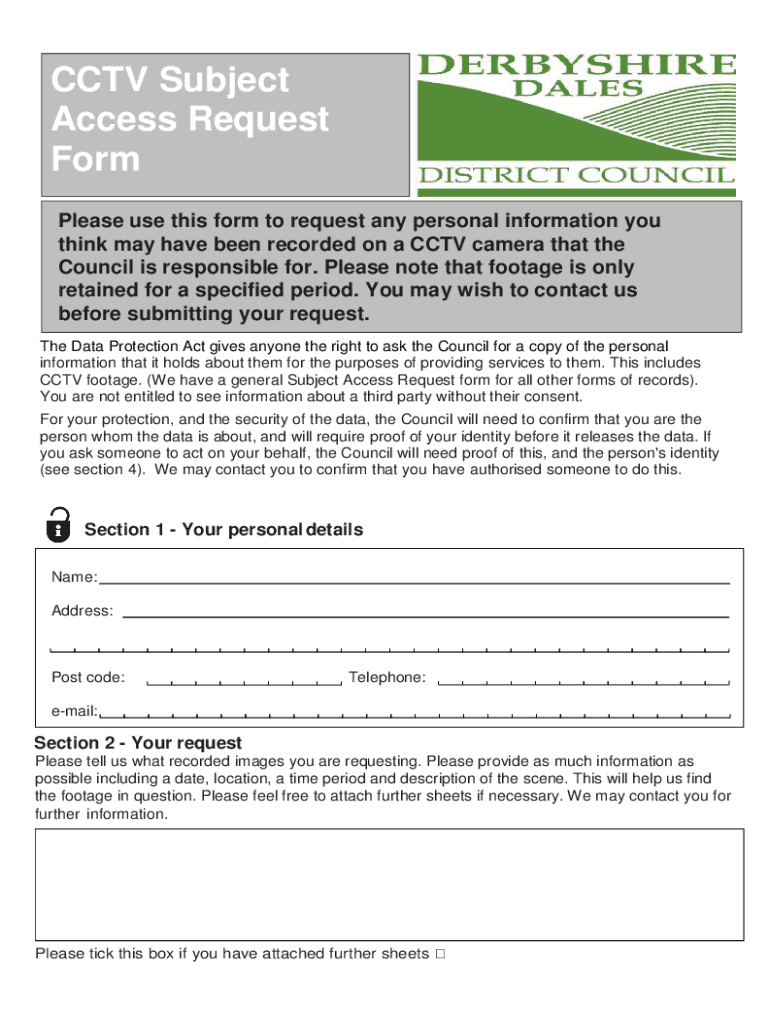 CCTV Subject Access Request Form

DERBYSHIRE DALES DISTRICT COUNCIL

Please use this form to request any personal information you think may have been recorded on a CCTV camera that the Council is responsible for. Please note that footage is only retained for a specified period. You may wish to contact us before submitting your request.

The Data Protection Act gives anyone the right to ask the Council for a copy of the personal information that it holds about them for the purposes of providing services to them. This includes CCTV footage. (We have a general Subject Access Request form for all other forms of records). You are not entitled to see information about a third party without their consent.

For your protection, and the security of the data, the Council will need to confirm that you are the person whom the data is about, and will require proof of your identity before it releases the data. If you ask someone to act on your behalf, the Council will need proof of this, and the person's identity (see section 4). We may contact you to confirm that you have authorised someone to do this.

Section 1 - Your personal details

Name:

Address:

Post code:

Telephone:

e-mail:

Section 2 - Your request

Please tell us what recorded images you are requesting. Please provide as much information as possible including a date, location, a time period and description of the scene. This will help us find the footage in question. Please feel free to attach further sheets if necessary. We may contact you for further information.

Please tick this box if you have attached further sheets □